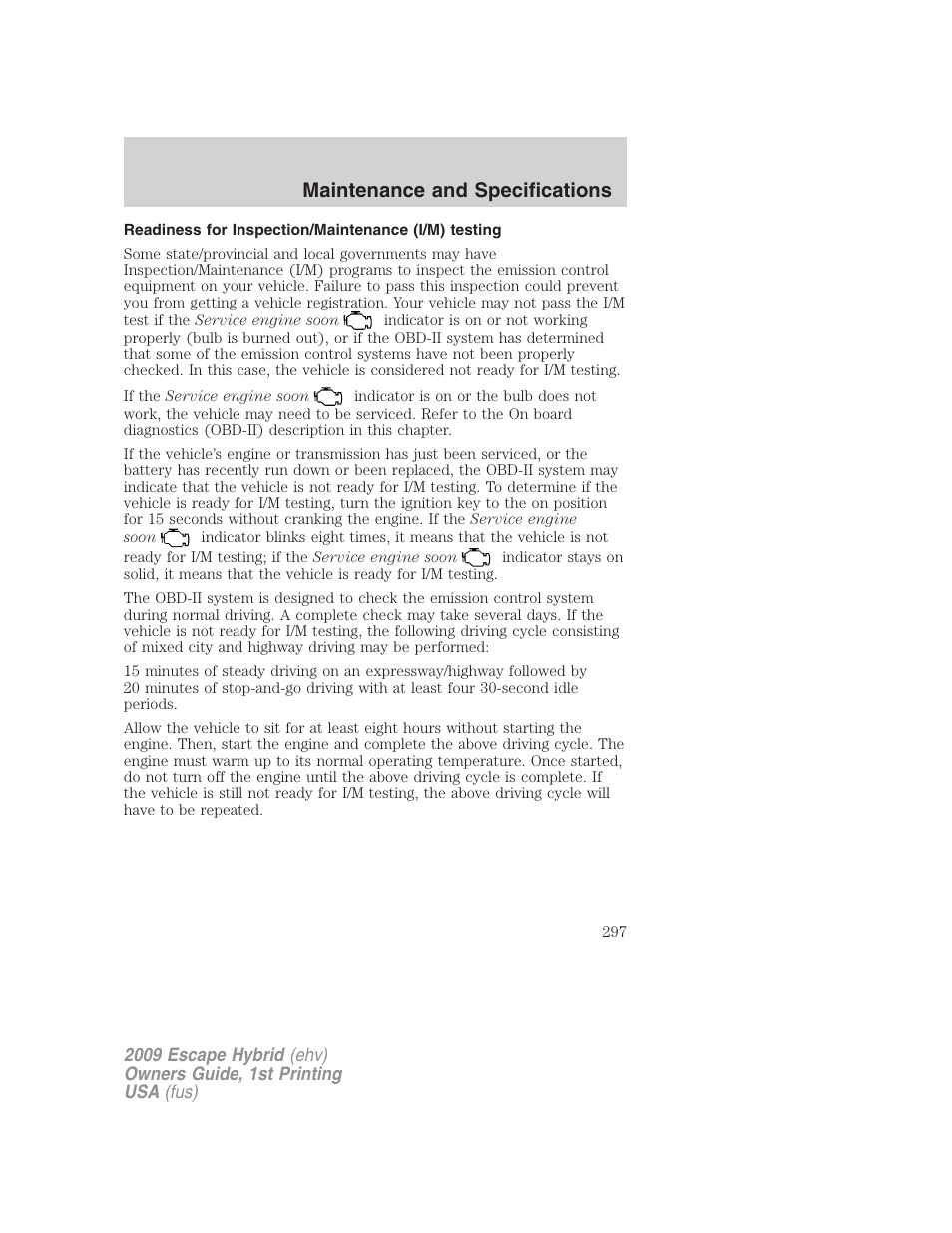 Maintenance and Specifications

Readiness for Inspection/Maintenance (I/M) testing

Some state/provincial and local governments may have Inspection/Maintenance (I/M) programs to inspect the emission control equipment on your vehicle. Failure to pass this inspection could prevent you from getting a vehicle registration. Your vehicle may not pass the I/M test if the Service engine soon indicator is on or not working properly (bulb is burned out), or if the OBD-II system has determined that some of the emission control systems have not been properly checked. In this case, the vehicle is considered not ready for I/M testing.

If the Service engine soon indicator is on or the bulb does not work, the vehicle may need to be serviced. Refer to the On board diagnostics (OBD-II) description in this chapter.

If the vehicle's engine or transmission has just been serviced, or the battery has recently run down or been replaced, the OBD-II system may indicate that the vehicle is not ready for I/M testing. To determine if the vehicle is ready for I/M testing, turn the ignition key to the on position for 15 seconds without cranking the engine. If the Service engine soon indicator blinks eight times, it means that the vehicle is not ready for I/M testing; if the Service engine soon indicator stays on solid, it means that the vehicle is ready for I/M testing.

The OBD-II system is designed to check the emission control system during normal driving. A complete check may take several days. If the vehicle is not ready for I/M testing, the following driving cycle consisting of mixed city and highway driving may be performed:

15 minutes of steady driving on an expressway/highway followed by 20 minutes of stop-and-go driving with at least four 30-second idle periods.

Allow the vehicle to sit for at least eight hours without starting the engine. Then, start the engine and complete the above driving cycle. The engine must warm up to its normal operating temperature. Once started, do not turn off the engine until the above driving cycle is complete. If the vehicle is still not ready for I/M testing, the above driving cycle will have to be repeated.

297

2009 Escape Hybrid (ehv)
Owners Guide, 1st Printing
USA (fus)